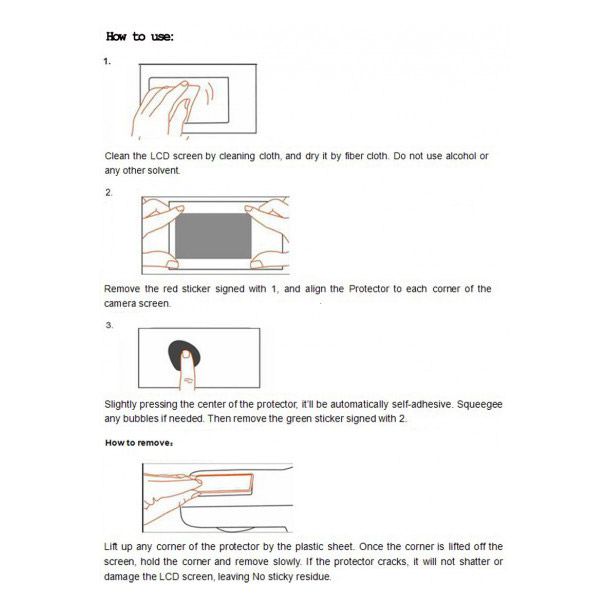 How to use:

1.

Clean the LCD screen by cleaning cloth, and dry it by fiber cloth. Do not use alcohol or any other solvent.

2.

Remove the red sticker signed with 1, and align the Protector to each corner of the camera screen.

3.

Slightly pressing the center of the protector, it'll be automatically self-adhesive. Squeegee any bubbles if needed. Then remove the green sticker signed with 2.

How to remove:

Lift up any corner of the protector by the plastic sheet. Once the corner is lifted off the screen, hold the corner and remove slowly. If the protector cracks, it will not shatter or damage the LCD screen, leaving No sticky residue.